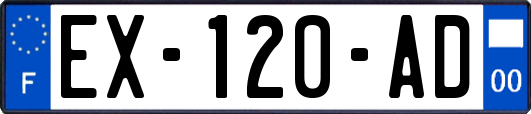 F
EX-120-AD
00